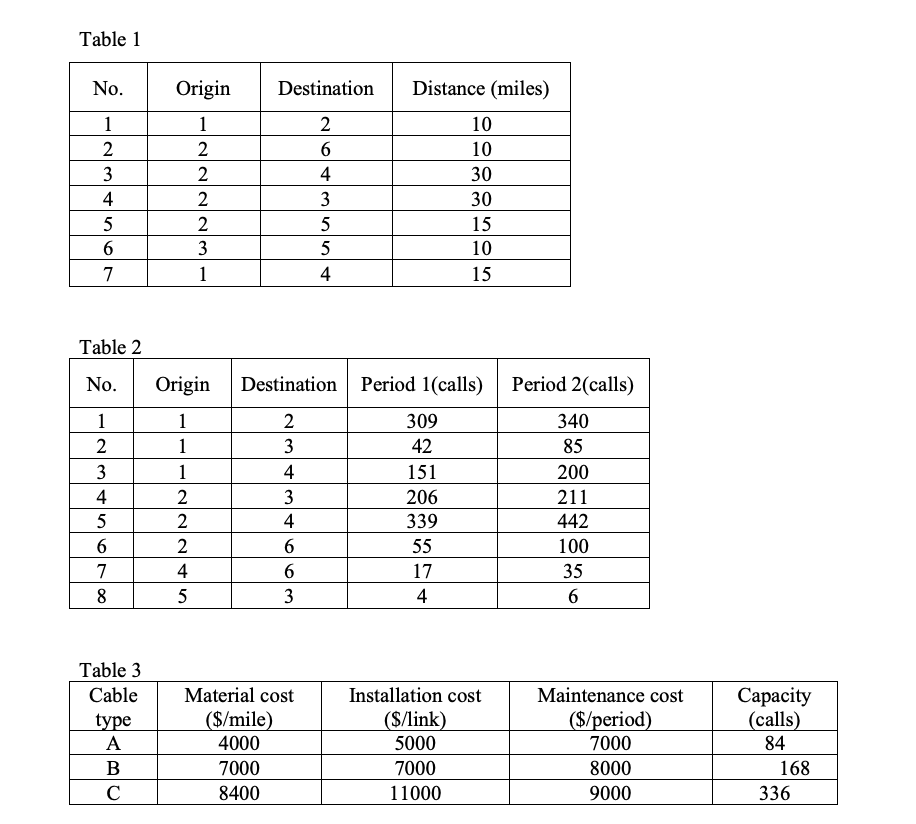 Table 1

| No. | Origin | Destination | Distance (miles) |
|---|---|---|---|
| 1 | 1 | 2 | 10 |
| 2 | 2 | 6 | 10 |
| 3 | 2 | 4 | 30 |
| 4 | 2 | 3 | 30 |
| 5 | 2 | 5 | 15 |
| 6 | 3 | 5 | 10 |
| 7 | 1 | 4 | 15 |

Table 2

| No. | Origin | Destination | Period 1(calls) | Period 2(calls) |
|---|---|---|---|---|
| 1 | 1 | 2 | 309 | 340 |
| 2 | 1 | 3 | 42 | 85 |
| 3 | 1 | 4 | 151 | 200 |
| 4 | 2 | 3 | 206 | 211 |
| 5 | 2 | 4 | 339 | 442 |
| 6 | 2 | 6 | 55 | 100 |
| 7 | 4 | 6 | 17 | 35 |
| 8 | 5 | 3 | 4 | 6 |

Table 3

| Cable type | Material cost (\$/mile) | Installation cost (\$/link) | Maintenance cost (\$/period) | Capacity (calls) |
|---|---|---|---|---|
| A | 4000 | 5000 | 7000 | 84 |
| B | 7000 | 7000 | 8000 | 168 |
| C | 8400 | 11000 | 9000 | 336 |